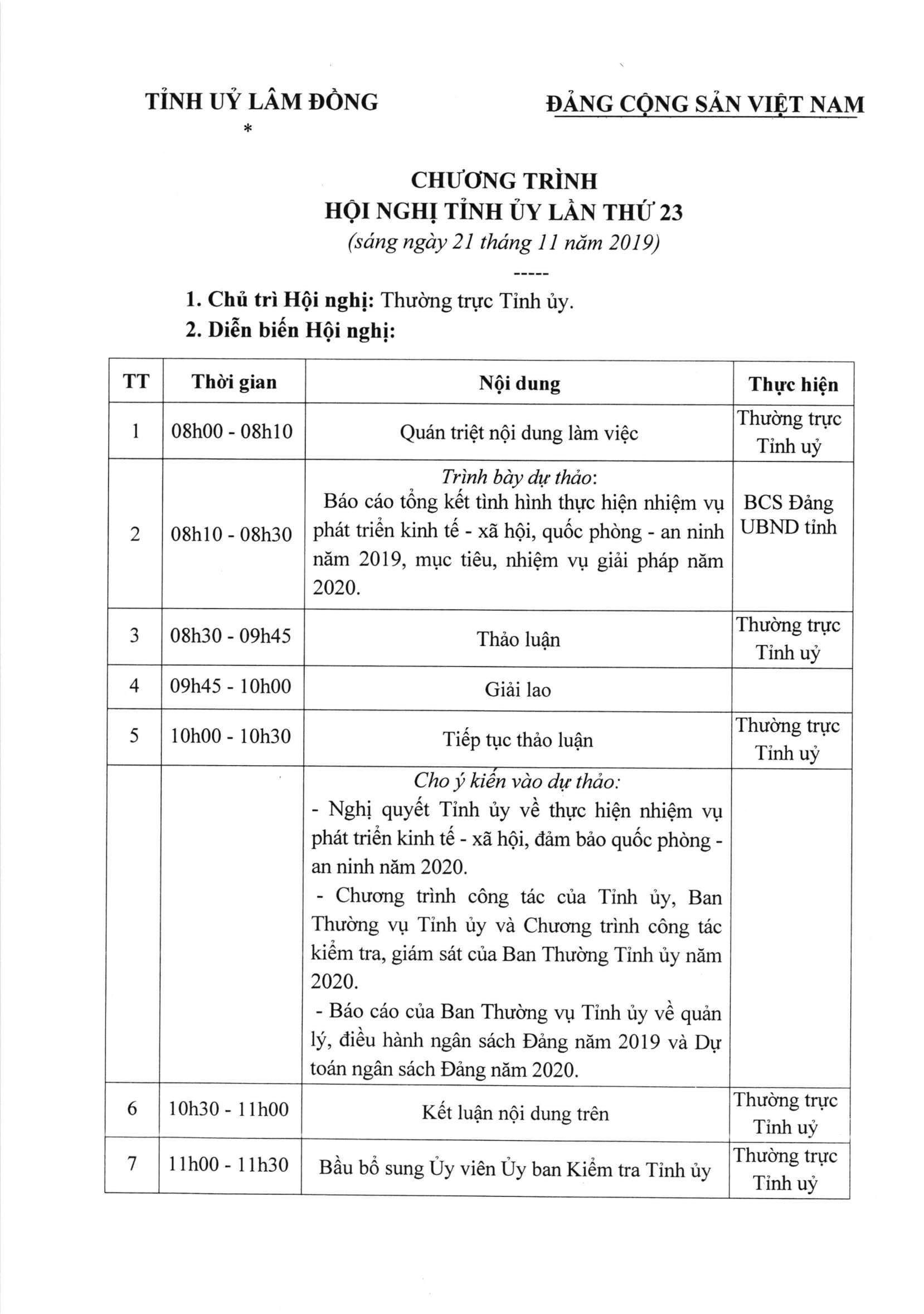 TỈNH UỶ LÂM ĐỒNG
*

ĐẢNG CỘNG SẢN VIỆT NAM

CHƯƠNG TRÌNH
HỘI NGHỊ TỈNH ỦY LẦN THỨ 23
(sáng ngày 21 tháng 11 năm 2019)
-----

1. Chủ trì Hội nghị: Thường trực Tỉnh ủy.

2. Diễn biến Hội nghị:

| TT | Thời gian | Nội dung | Thực hiện |
|---|---|---|---|
| 1 | 08h00 - 08h10 | Quán triệt nội dung làm việc | Thường trực Tỉnh uỷ |
| 2 | 08h10 - 08h30 | Trình bày dự thảo: Báo cáo tổng kết tình hình thực hiện nhiệm vụ phát triển kinh tế - xã hội, quốc phòng - an ninh năm 2019, mục tiêu, nhiệm vụ giải pháp năm 2020. | BCS Đảng UBND tỉnh |
| 3 | 08h30 - 09h45 | Thảo luận | Thường trực Tỉnh uỷ |
| 4 | 09h45 - 10h00 | Giải lao | |
| 5 | 10h00 - 10h30 | Tiếp tục thảo luận | Thường trực Tỉnh uỷ |
| | | Cho ý kiến vào dự thảo: - Nghị quyết Tỉnh ủy về thực hiện nhiệm vụ phát triển kinh tế - xã hội, đảm bảo quốc phòng - an ninh năm 2020. - Chương trình công tác của Tỉnh ủy, Ban Thường vụ Tỉnh ủy và Chương trình công tác kiểm tra, giám sát của Ban Thường Tỉnh ủy năm 2020. - Báo cáo của Ban Thường vụ Tỉnh ủy về quản lý, điều hành ngân sách Đảng năm 2019 và Dự toán ngân sách Đảng năm 2020. | |
| 6 | 10h30 - 11h00 | Kết luận nội dung trên | Thường trực Tỉnh uỷ |
| 7 | 11h00 - 11h30 | Bầu bổ sung Ủy viên Ủy ban Kiểm tra Tỉnh ủy | Thường trực Tỉnh uỷ |